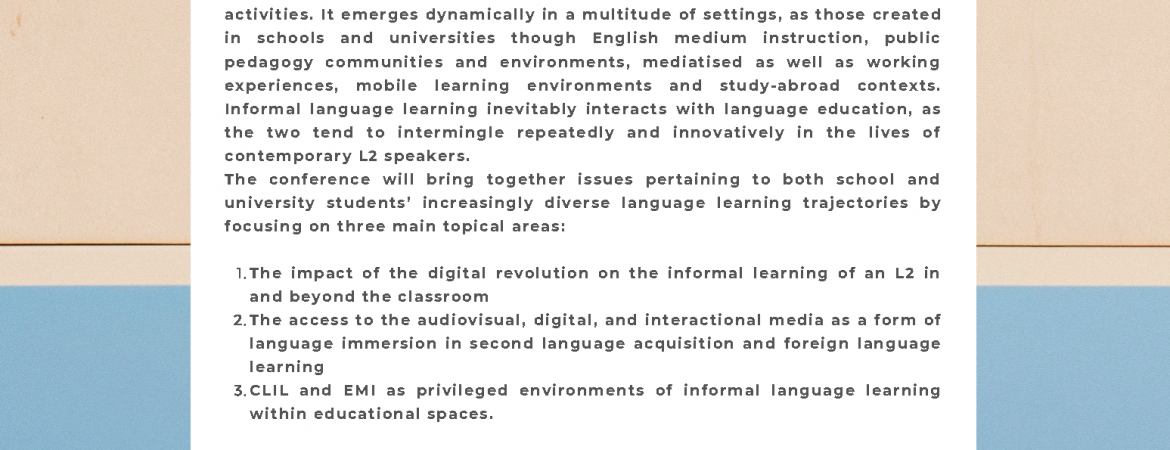 activities. It emerges dynamically in a multitude of settings, as those created in schools and universities though English medium instruction, public pedagogy communities and environments, mediatised as well as working experiences, mobile learning environments and study-abroad contexts. Informal language learning inevitably interacts with language education, as the two tend to intermingle repeatedly and innovatively in the lives of contemporary L2 speakers.

The conference will bring together issues pertaining to both school and university students' increasingly diverse language learning trajectories by focusing on three main topical areas:

1. The impact of the digital revolution on the informal learning of an L2 in and beyond the classroom
2. The access to the audiovisual, digital, and interactional media as a form of language immersion in second language acquisition and foreign language learning
3. CLIL and EMI as privileged environments of informal language learning within educational spaces.